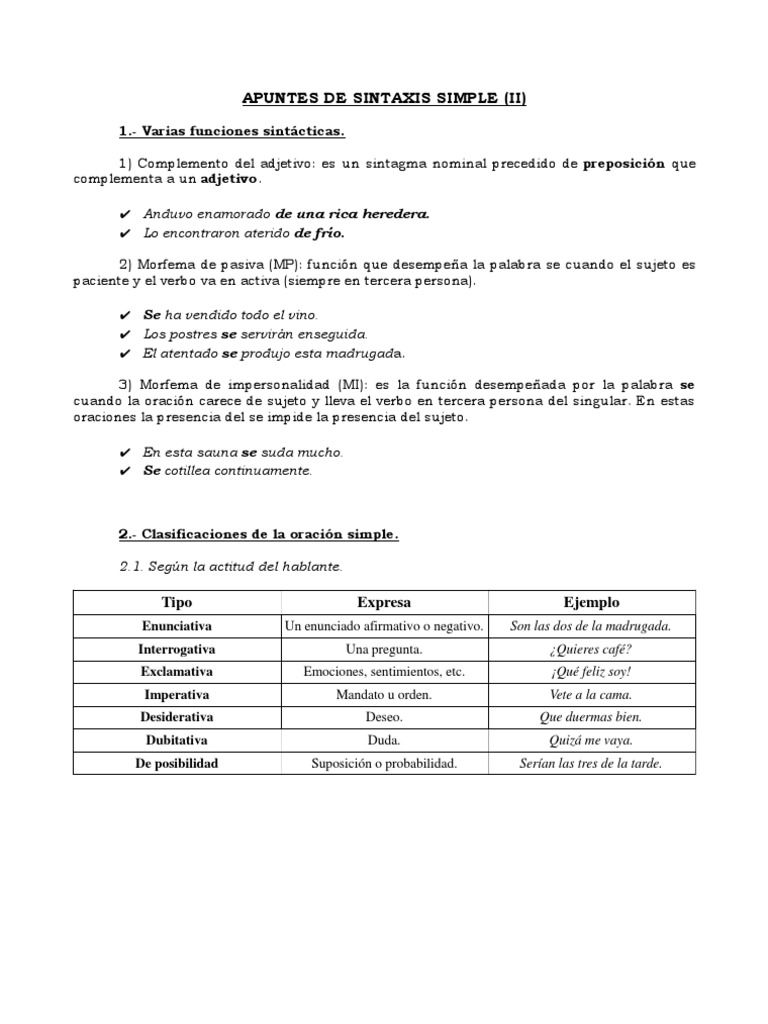 APUNTES DE SINTAXIS SIMPLE (II)

1.- Varias funciones sintácticas.

1) Complemento del adjetivo: es un sintagma nominal precedido de preposición que complementa a un adjetivo.

✔ Anduvo enamorado de una rica heredera.
✔ Lo encontraron aterido de frío.

2) Morfema de pasiva (MP): función que desempeña la palabra se cuando el sujeto es paciente y el verbo va en activa (siempre en tercera persona).

✔ Se ha vendido todo el vino.
✔ Los postres se servirán enseguida.
✔ El atentado se produjo esta madrugada.

3) Morfema de impersonalidad (MI): es la función desempeñada por la palabra se cuando la oración carece de sujeto y lleva el verbo en tercera persona del singular. En estas oraciones la presencia del se impide la presencia del sujeto.

✔ En esta sauna se suda mucho.
✔ Se cotillea continuamente.

2.- Clasificaciones de la oración simple.

2.1. Según la actitud del hablante.

| Tipo | Expresa | Ejemplo |
|---|---|---|
| Enunciativa | Un enunciado afirmativo o negativo. | Son las dos de la madrugada. |
| Interrogativa | Una pregunta. | ¿Quieres café? |
| Exclamativa | Emociones, sentimientos, etc. | ¡Qué feliz soy! |
| Imperativa | Mandato u orden. | Vete a la cama. |
| Desiderativa | Deseo. | Que duermas bien. |
| Dubitativa | Duda. | Quizá me vaya. |
| De posibilidad | Suposición o probabilidad. | Serían las tres de la tarde. |